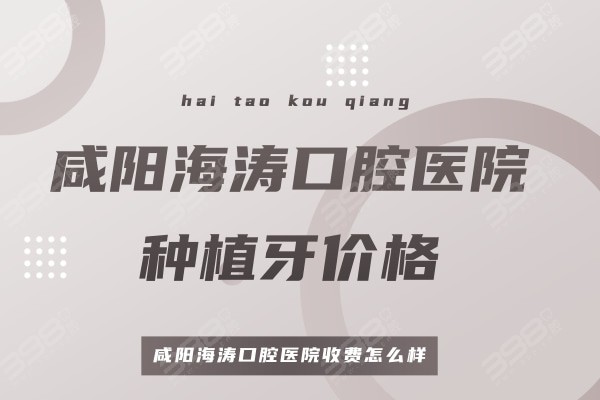 hai tao kou qiang

咸阳海涛口腔医院
种植牙价格

咸阳海涛口腔医院收费怎么样